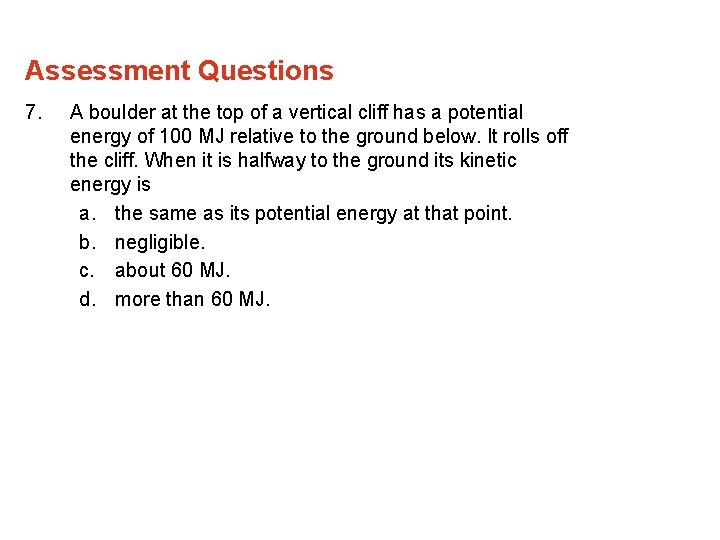 Assessment Questions

7. A boulder at the top of a vertical cliff has a potential energy of 100 MJ relative to the ground below. It rolls off the cliff. When it is halfway to the ground its kinetic energy is

a. the same as its potential energy at that point.
b. negligible.
c. about 60 MJ.
d. more than 60 MJ.